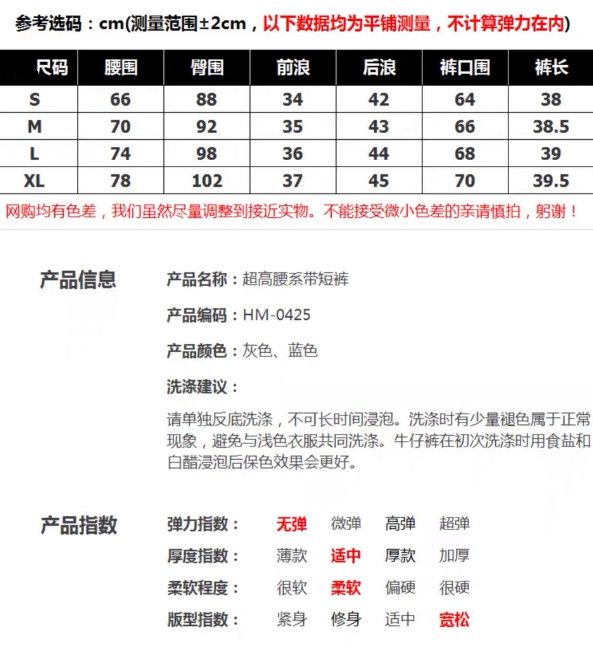 参考选码：cm(测量范围±2cm，以下数据均为平铺测量，不计算弹力在内)

| 尺码 | 腰围 | 臀围 | 前浪 | 后浪 | 裤口围 | 裤长 |
|---|---|---|---|---|---|---|
| S | 66 | 88 | 34 | 42 | 64 | 38 |
| M | 70 | 92 | 35 | 43 | 66 | 38.5 |
| L | 74 | 98 | 36 | 44 | 68 | 39 |
| XL | 78 | 102 | 37 | 45 | 70 | 39.5 |

网购均有色差，我们虽然尽量调整到接近实物。不能接受微小色差的亲请慎拍，躬谢！

产品信息

产品名称：超高腰系带短裤

产品编码：HM-0425

产品颜色：灰色、蓝色

洗涤建议：

请单独反底洗涤，不可长时间浸泡。洗涤时有少量褪色属于正常现象，避免与浅色衣服共同洗涤。牛仔裤在初次洗涤时用食盐和白醋浸泡后保色效果会更好。

产品指数

弹力指数： 无弹 微弹 高弹 超弹

厚度指数： 薄款 适中 厚款 加厚

柔软程度： 很软 柔软 偏硬 很硬

版型指数： 紧身 修身 适中 宽松